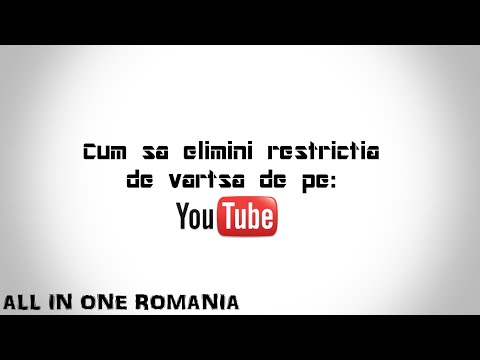 Cum sa elimini restrictia de vartsa de pe:
YouTube

ALL IN ONE ROMANIA